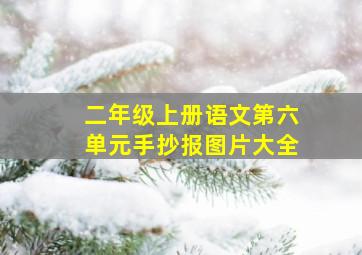 二年级上册语文第六单元手抄报图片大全